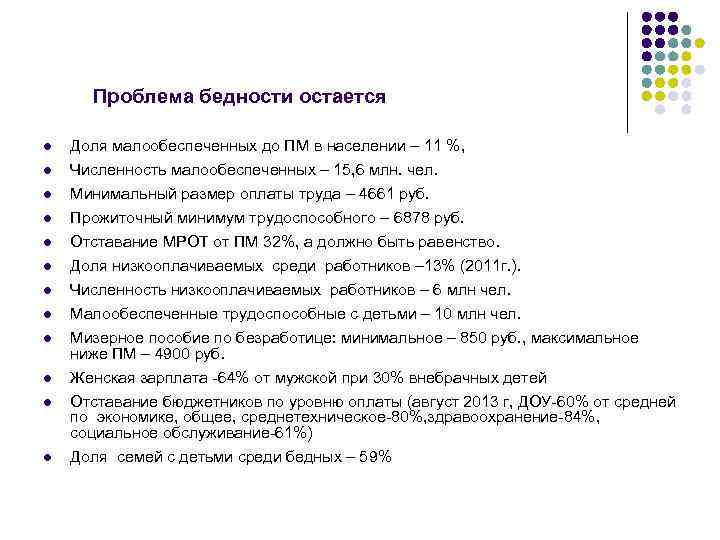 Проблема бедности остается

- Доля малообеспеченных до ПМ в населении – 11 %,
- Численность малообеспеченных – 15,6 млн. чел.
- Минимальный размер оплаты труда – 4661 руб.
- Прожиточный минимум трудоспособного – 6878 руб.
- Отставание МРОТ от ПМ 32%, а должно быть равенство.
- Доля низкооплачиваемых среди работников –13% (2011г.).
- Численность низкооплачиваемых работников – 6 млн чел.
- Малообеспеченные трудоспособные с детьми – 10 млн чел.
- Мизерное пособие по безработице: минимальное – 850 руб., максимальное ниже ПМ – 4900 руб.
- Женская зарплата -64% от мужской при 30% внебрачных детей
- Отставание бюджетников по уровню оплаты (август 2013 г, ДОУ-60% от средней по экономике, общее, среднетехническое-80%,здравоохранение-84%, социальное обслуживание-61%)
- Доля семей с детьми среди бедных – 59%